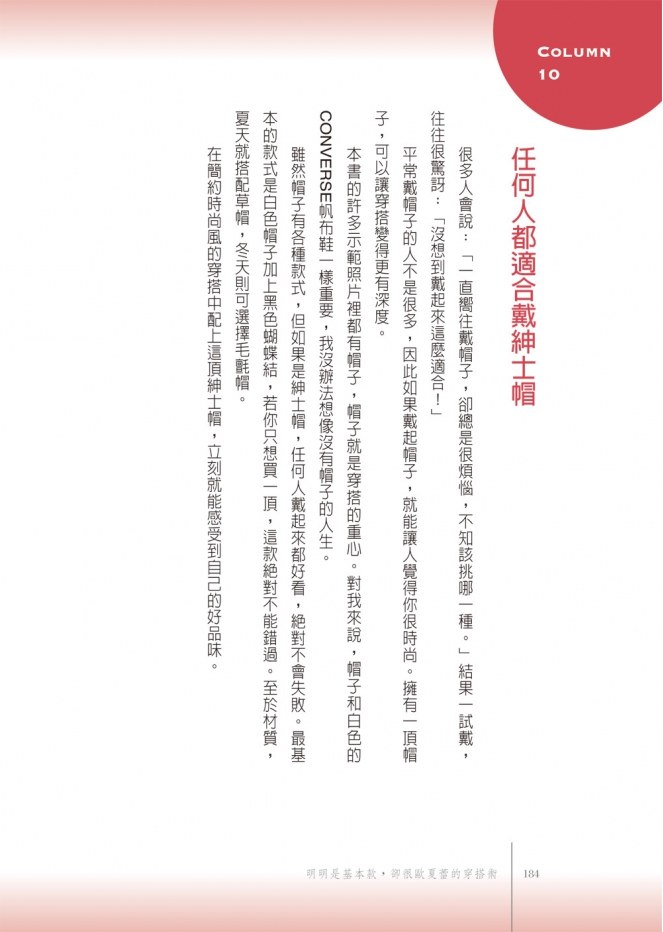 COLUMN 10

任何人都適合戴紳士帽

很多人會說：「一直嚮往戴帽子，卻總是很煩惱，不知該挑哪一種。」結果一試戴，往往很驚訝：「沒想到戴起來這麼適合！」

平常戴帽子的人不是很多，因此如果戴起帽子，就能讓人覺得你很時尚。擁有一頂帽子，可以讓穿搭變得更有深度。

本書的許多示範照片裡都有帽子，帽子就是穿搭的重心。對我來說，帽子和白色的CONVERSE帆布鞋一樣重要，我沒辦法想像沒有帽子的人生。

雖然帽子有各種款式，但如果是紳士帽，任何人戴起來都好看，絕對不會失敗。最基本的款式是白色帽子加上黑色蝴蝶結，若你只想買一頂，這款絕對不能錯過。至於材質，夏天就搭配草帽，冬天則可選擇毛氈帽。

在簡約時尚風的穿搭中配上這頂紳士帽，立刻就能感受到自己的好品味。

明明是基本款，卻很歐夏蕾的穿搭術　184